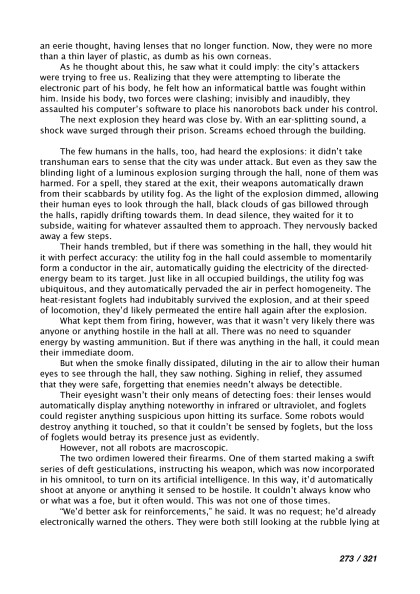 an eerie thought, having lenses that no longer function. Now, they were no more than a thin layer of plastic, as dumb as his own corneas.

As he thought about this, he saw what it could imply: the city's attackers were trying to free us. Realizing that they were attempting to liberate the electronic part of his body, he felt how an informatical battle was fought within him. Inside his body, two forces were clashing; invisibly and inaudibly, they assaulted his computer's software to place his nanorobots back under his control.

The next explosion they heard was close by. With an ear-splitting sound, a shock wave surged through their prison. Screams echoed through the building.

The few humans in the halls, too, had heard the explosions: it didn't take transhuman ears to sense that the city was under attack. But even as they saw the blinding light of a luminous explosion surging through the hall, none of them was harmed. For a spell, they stared at the exit, their weapons automatically drawn from their scabbards by utility fog. As the light of the explosion dimmed, allowing their human eyes to look through the hall, black clouds of gas billowed through the halls, rapidly drifting towards them. In dead silence, they waited for it to subside, waiting for whatever assaulted them to approach. They nervously backed away a few steps.

Their hands trembled, but if there was something in the hall, they would hit it with perfect accuracy: the utility fog in the hall could assemble to momentarily form a conductor in the air, automatically guiding the electricity of the directed-energy beam to its target. Just like in all occupied buildings, the utility fog was ubiquitous, and they automatically pervaded the air in perfect homogeneity. The heat-resistant foglets had indubitably survived the explosion, and at their speed of locomotion, they'd likely permeated the entire hall again after the explosion.

What kept them from firing, however, was that it wasn't very likely there was anyone or anything hostile in the hall at all. There was no need to squander energy by wasting ammunition. But if there was anything in the hall, it could mean their immediate doom.

But when the smoke finally dissipated, diluting in the air to allow their human eyes to see through the hall, they saw nothing. Sighing in relief, they assumed that they were safe, forgetting that enemies needn't always be detectible.

Their eyesight wasn't their only means of detecting foes: their lenses would automatically display anything noteworthy in infrared or ultraviolet, and foglets could register anything suspicious upon hitting its surface. Some robots would destroy anything it touched, so that it couldn't be sensed by foglets, but the loss of foglets would betray its presence just as evidently.

However, not all robots are macroscopic.

The two ordimen lowered their firearms. One of them started making a swift series of deft gesticulations, instructing his weapon, which was now incorporated in his omnitool, to turn on its artificial intelligence. In this way, it'd automatically shoot at anyone or anything it sensed to be hostile. It couldn't always know who or what was a foe, but it often would. This was not one of those times.

"We'd better ask for reinforcements," he said. It was no request; he'd already electronically warned the others. They were both still looking at the rubble lying at

273 / 321